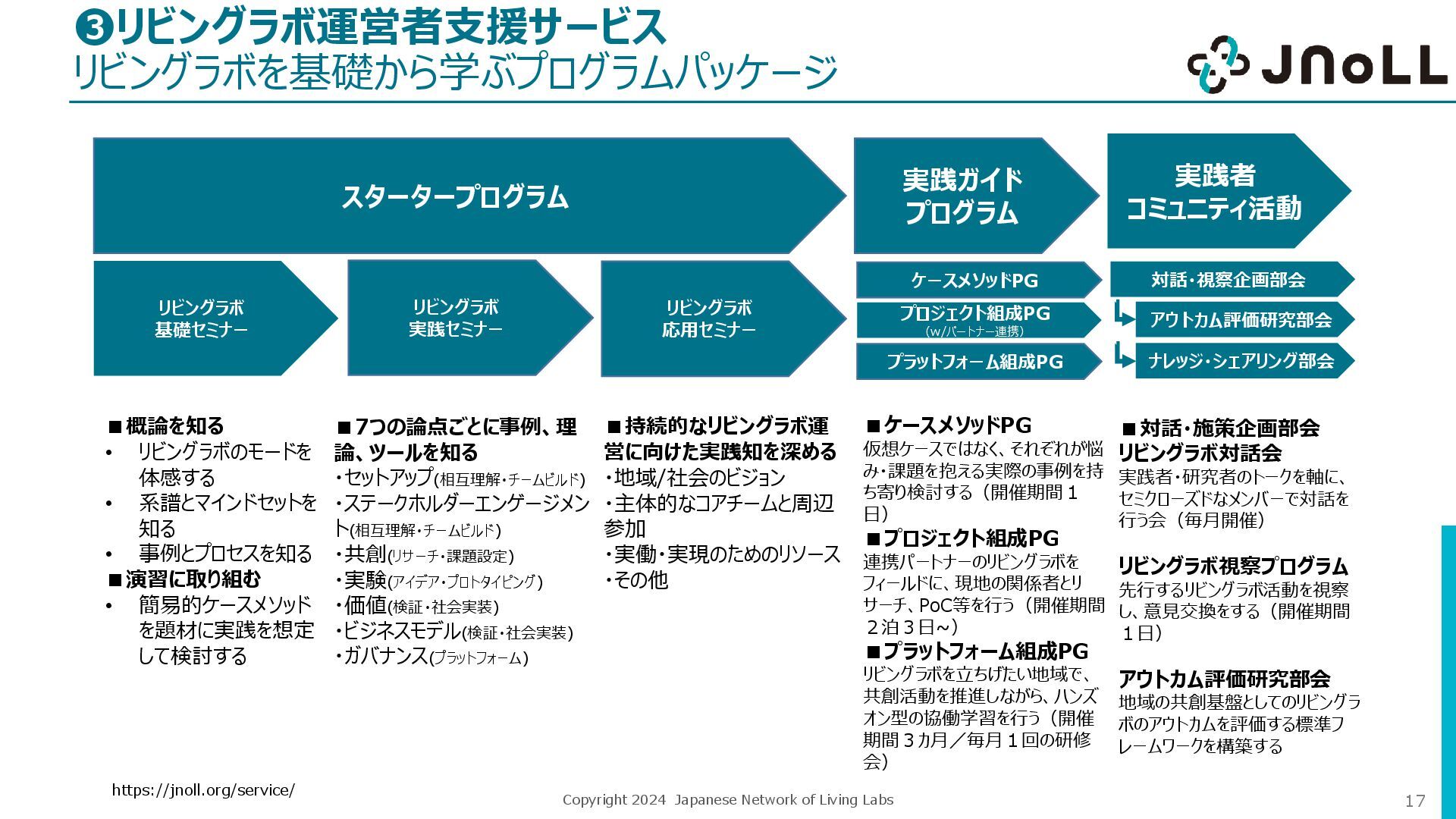 ❸リビングラボ運営者支援サービス
リビングラボを基礎から学ぶプログラムパッケージ

JNoLL

スタータープログラム

実践ガイドプログラム

実践者コミュニティ活動

リビングラボ基礎セミナー

リビングラボ実践セミナー

リビングラボ応用セミナー

ケースメソッドPG

プロジェクト組成PG
（w/パートナー連携）

プラットフォーム組成PG

対話・視察企画部会

アウトカム評価研究部会

ナレッジ・シェアリング部会

■概論を知る
• リビングラボのモードを体感する
• 系譜とマインドセットを知る
• 事例とプロセスを知る
■演習に取り組む
• 簡易的ケースメソッドを題材に実践を想定して検討する

■7つの論点ごとに事例、理論、ツールを知る
・セットアップ(相互理解・チームビルド)
・ステークホルダーエンゲージメント(相互理解・チームビルド)
・共創(リサーチ・課題設定)
・実験(アイデア・プロトタイピング)
・価値(検証・社会実装)
・ビジネスモデル(検証・社会実装)
・ガバナンス(プラットフォーム)

■持続的なリビングラボ運営に向けた実践知を深める
・地域/社会のビジョン
・主体的なコアチームと周辺参加
・実働・実現のためのリソース
・その他

■ケースメソッドPG
仮想ケースではなく、それぞれが悩み・課題を抱える実際の事例を持ち寄り検討する（開催期間１日）
■プロジェクト組成PG
連携パートナーのリビングラボをフィールドに、現地の関係者とリサーチ、PoC等を行う（開催期間２泊３日~）
■プラットフォーム組成PG
リビングラボを立ちげたい地域で、共創活動を推進しながら、ハンズオン型の協働学習を行う（開催期間３カ月／毎月１回の研修会）

■対話・施策企画部会
リビングラボ対話会
実践者・研究者のトークを軸に、セミクローズドなメンバーで対話を行う会（毎月開催）

リビングラボ視察プログラム
先行するリビングラボ活動を視察し、意見交換をする（開催期間１日）

アウトカム評価研究部会
地域の共創基盤としてのリビングラボのアウトカムを評価する標準フレームワークを構築する

https://jnoll.org/service/

Copyright 2024 Japanese Network of Living Labs

17